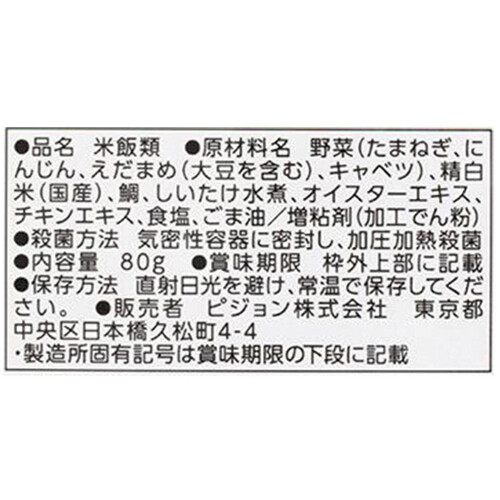 ●品名　米飯類　●原材料名　野菜（たまねぎ、にんじん、えだまめ（大豆を含む）、キャベツ）、精白米（国産）、鯛、しいたけ水煮、オイスターエキス、チキンエキス、食塩、ごま油／増粘剤（加工でん粉）
●殺菌方法　気密性容器に密封し、加圧加熱殺菌
●内容量　80g　●賞味期限　枠外上部に記載
●保存方法　直射日光を避け、常温で保存してください。　●販売者　ピジョン株式会社　東京都中央区日本橋久松町4-4
・製造所固有記号は賞味期限の下段に記載